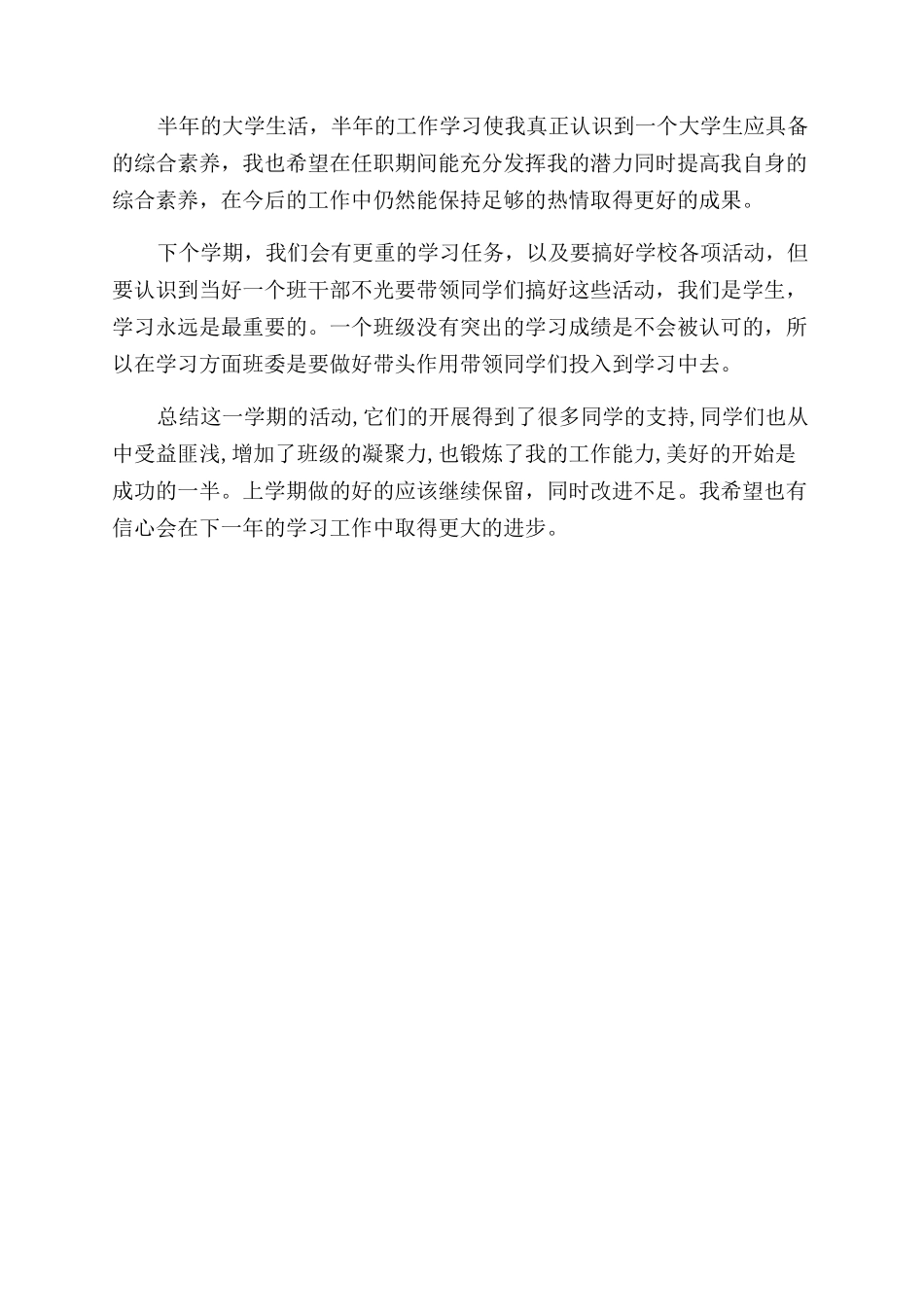 半年的大学生活，半年的工作学习使我真正认识到一个大学生应具备的综合素养，我也希望在任职期间能充分发挥我的潜力同时提高我自身的综合素养，在今后的工作中仍然能保持足够的热情取得更好的成果。

下个学期，我们会有更重的学习任务，以及要搞好学校各项活动，但要认识到当好一个班干部不光要带领同学们搞好这些活动，我们是学生，学习永远是最重要的。一个班级没有突出的学习成绩是不会被认可的，所以在学习方面班委是要做好带头作用带领同学们投入到学习中去。

总结这一学期的活动,它们的开展得到了很多同学的支持,同学们也从中受益匪浅,增加了班级的凝聚力,也锻炼了我的工作能力,美好的开始是成功的一半。上学期做的好的应该继续保留，同时改进不足。我希望也有信心会在下一年的学习工作中取得更大的进步。